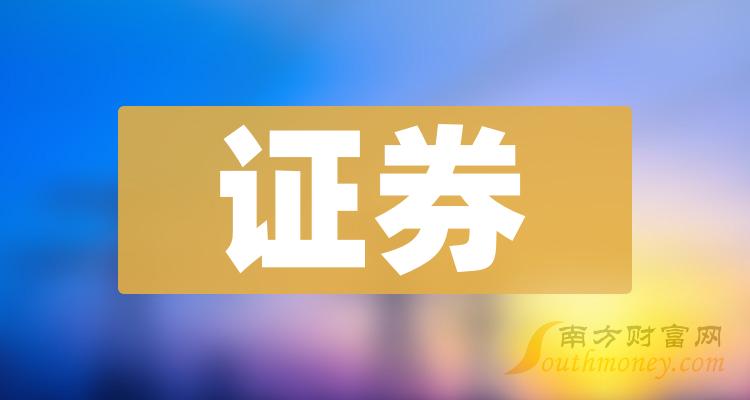 证券

南方财富网
Southmoney.com